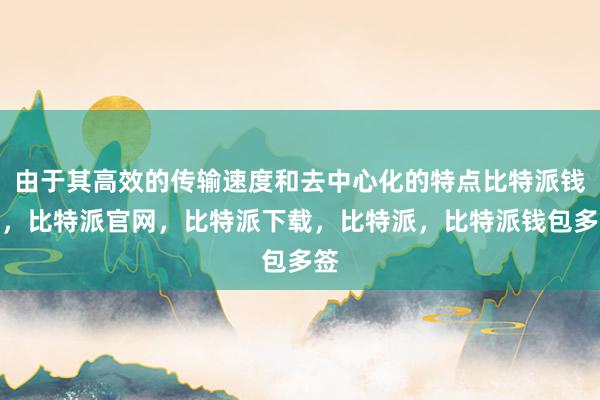 由于其高效的传输速度和去中心化的特点比特派钱，比特派官网，比特派下载，比特派，比特派钱包多包多签